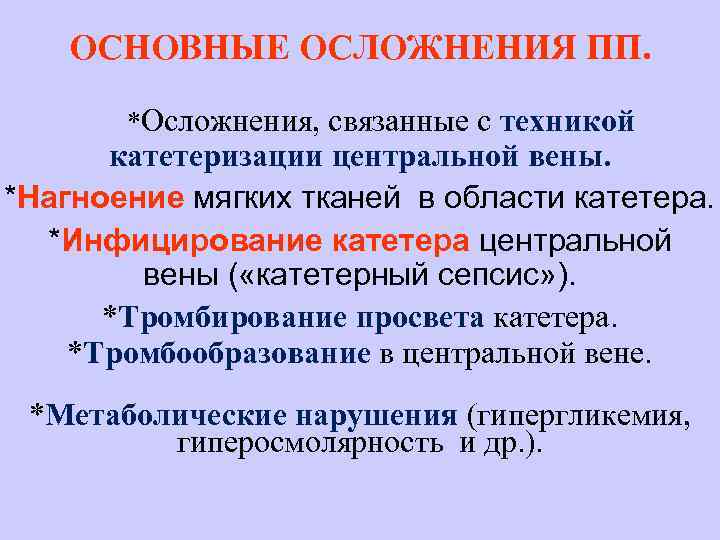 ОСНОВНЫЕ ОСЛОЖНЕНИЯ ПП.

*Осложнения, связанные с техникой катетеризации центральной вены.

*Нагноение мягких тканей в области катетера.

*Инфицирование катетера центральной вены («катетерный сепсис»).

*Тромбирование просвета катетера.

*Тромбообразование в центральной вене.

*Метаболические нарушения (гипергликемия, гиперосмолярность и др.).